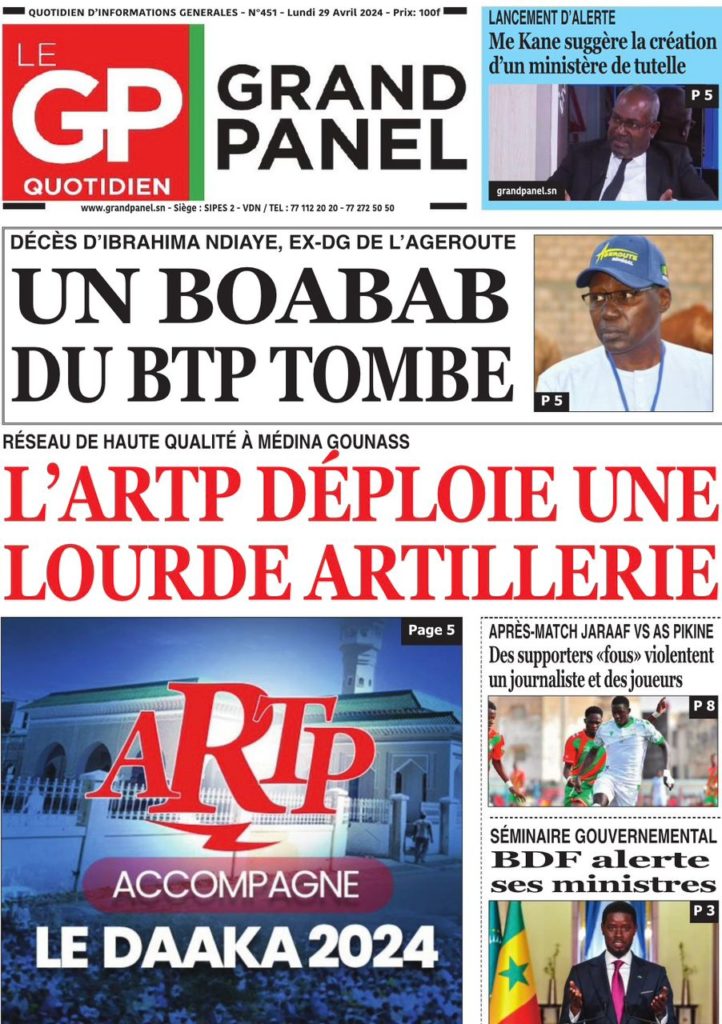 QUOTIDIEN D'INFORMATIONS GENERALES - N°451 - Lundi 29 Avril 2024 - Prix: 100f

LE GP QUOTIDIEN

GRAND PANEL

www.grandpanel.sn - Siège : SIPES 2 - VDN / TEL : 77 112 20 20 - 77 272 50 50

LANCEMENT D'ALERTE
Me Kane suggère la création d'un ministère de tutelle

P 5

grandpanel.sn

DÉCÈS D'IBRAHIMA NDIAYE, EX-DG DE L'AGEROUTE
UN BOABAB DU BTP TOMBE

AGEROUTE

P 5

RÉSEAU DE HAUTE QUALITÉ À MÉDINA GOUNASS
L'ARTP DÉPLOIE UNE LOURDE ARTILLERIE

Page 5

ARTP
ACCOMPAGNE
LE DAAKA 2024

APRÈS-MATCH JARAAF VS AS PIKINE
Des supporters «fous» violentent un journaliste et des joueurs

P 8

SÉMINAIRE GOUVERNEMENTAL
BDF alerte ses ministres

P 3